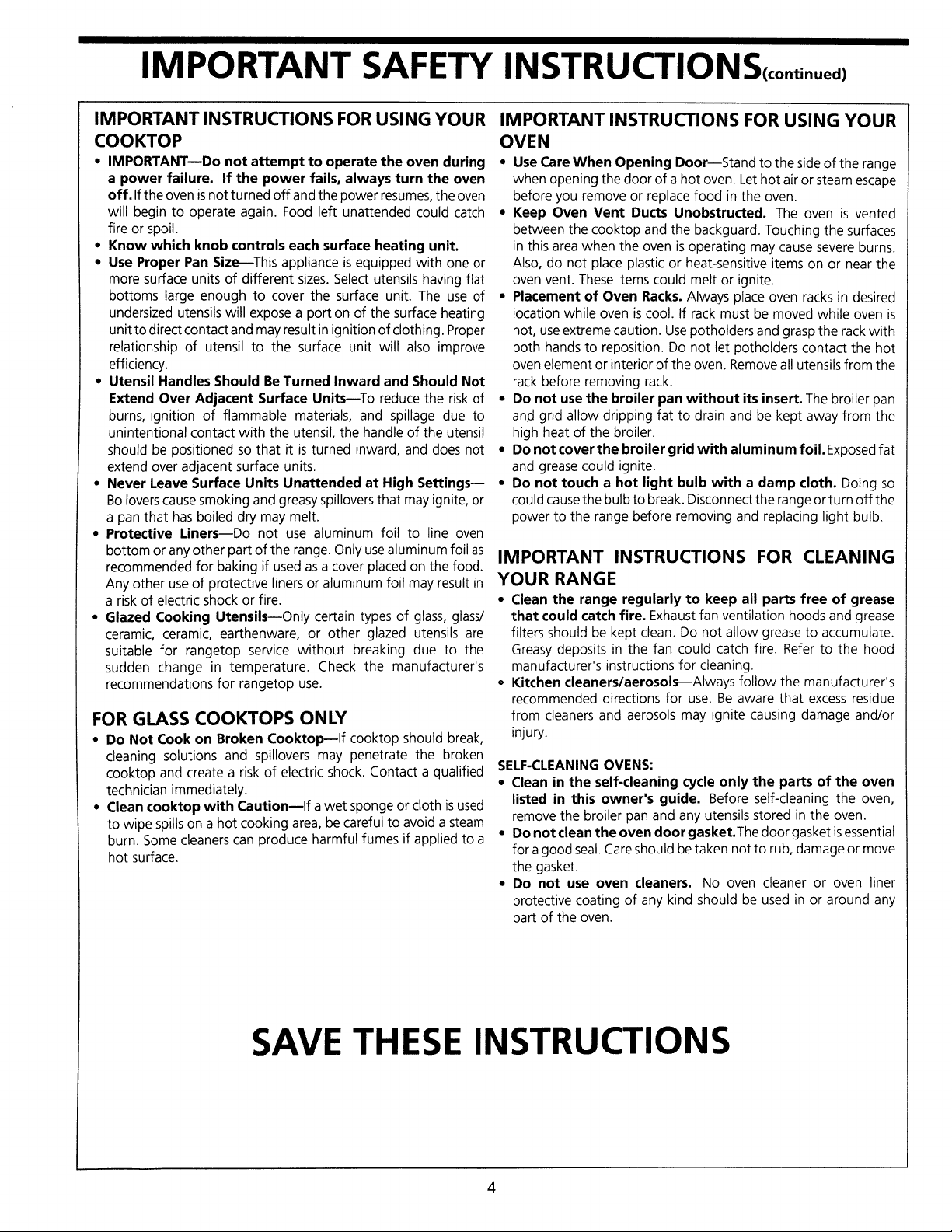 IMPORTANT SAFETY INSTRUCTIONS(continued)

IMPORTANT INSTRUCTIONS FOR USING YOUR COOKTOP

• IMPORTANT—Do not attempt to operate the oven during a power failure. If the power fails, always turn the oven off. If the oven is not turned off and the power resumes, the oven will begin to operate again. Food left unattended could catch fire or spoil.
• Know which knob controls each surface heating unit.
• Use Proper Pan Size—This appliance is equipped with one or more surface units of different sizes. Select utensils having flat bottoms large enough to cover the surface unit. The use of undersized utensils will expose a portion of the surface heating unit to direct contact and may result in ignition of clothing. Proper relationship of utensil to the surface unit will also improve efficiency.
• Utensil Handles Should Be Turned Inward and Should Not Extend Over Adjacent Surface Units—To reduce the risk of burns, ignition of flammable materials, and spillage due to unintentional contact with the utensil, the handle of the utensil should be positioned so that it is turned inward, and does not extend over adjacent surface units.
• Never Leave Surface Units Unattended at High Settings—Boilovers cause smoking and greasy spillovers that may ignite, or a pan that has boiled dry may melt.
• Protective Liners—Do not use aluminum foil to line oven bottom or any other part of the range. Only use aluminum foil as recommended for baking if used as a cover placed on the food. Any other use of protective liners or aluminum foil may result in a risk of electric shock or fire.
• Glazed Cooking Utensils—Only certain types of glass, glass/ceramic, ceramic, earthenware, or other glazed utensils are suitable for rangetop service without breaking due to the sudden change in temperature. Check the manufacturer's recommendations for rangetop use.

FOR GLASS COOKTOPS ONLY

• Do Not Cook on Broken Cooktop—If cooktop should break, cleaning solutions and spillovers may penetrate the broken cooktop and create a risk of electric shock. Contact a qualified technician immediately.
• Clean cooktop with Caution—If a wet sponge or cloth is used to wipe spills on a hot cooking area, be careful to avoid a steam burn. Some cleaners can produce harmful fumes if applied to a hot surface.

IMPORTANT INSTRUCTIONS FOR USING YOUR OVEN

• Use Care When Opening Door—Stand to the side of the range when opening the door of a hot oven. Let hot air or steam escape before you remove or replace food in the oven.
• Keep Oven Vent Ducts Unobstructed. The oven is vented between the cooktop and the backguard. Touching the surfaces in this area when the oven is operating may cause severe burns. Also, do not place plastic or heat-sensitive items on or near the oven vent. These items could melt or ignite.
• Placement of Oven Racks. Always place oven racks in desired location while oven is cool. If rack must be moved while oven is hot, use extreme caution. Use potholders and grasp the rack with both hands to reposition. Do not let potholders contact the hot oven element or interior of the oven. Remove all utensils from the rack before removing rack.
• Do not use the broiler pan without its insert. The broiler pan and grid allow dripping fat to drain and be kept away from the high heat of the broiler.
• Do not cover the broiler grid with aluminum foil. Exposed fat and grease could ignite.
• Do not touch a hot light bulb with a damp cloth. Doing so could cause the bulb to break. Disconnect the range or turn off the power to the range before removing and replacing light bulb.

IMPORTANT INSTRUCTIONS FOR CLEANING YOUR RANGE

• Clean the range regularly to keep all parts free of grease that could catch fire. Exhaust fan ventilation hoods and grease filters should be kept clean. Do not allow grease to accumulate. Greasy deposits in the fan could catch fire. Refer to the hood manufacturer's instructions for cleaning.
• Kitchen cleaners/aerosols—Always follow the manufacturer's recommended directions for use. Be aware that excess residue from cleaners and aerosols may ignite causing damage and/or injury.

SELF-CLEANING OVENS:
• Clean in the self-cleaning cycle only the parts of the oven listed in this owner's guide. Before self-cleaning the oven, remove the broiler pan and any utensils stored in the oven.
• Do not clean the oven door gasket. The door gasket is essential for a good seal. Care should be taken not to rub, damage or move the gasket.
• Do not use oven cleaners. No oven cleaner or oven liner protective coating of any kind should be used in or around any part of the oven.

SAVE THESE INSTRUCTIONS

4